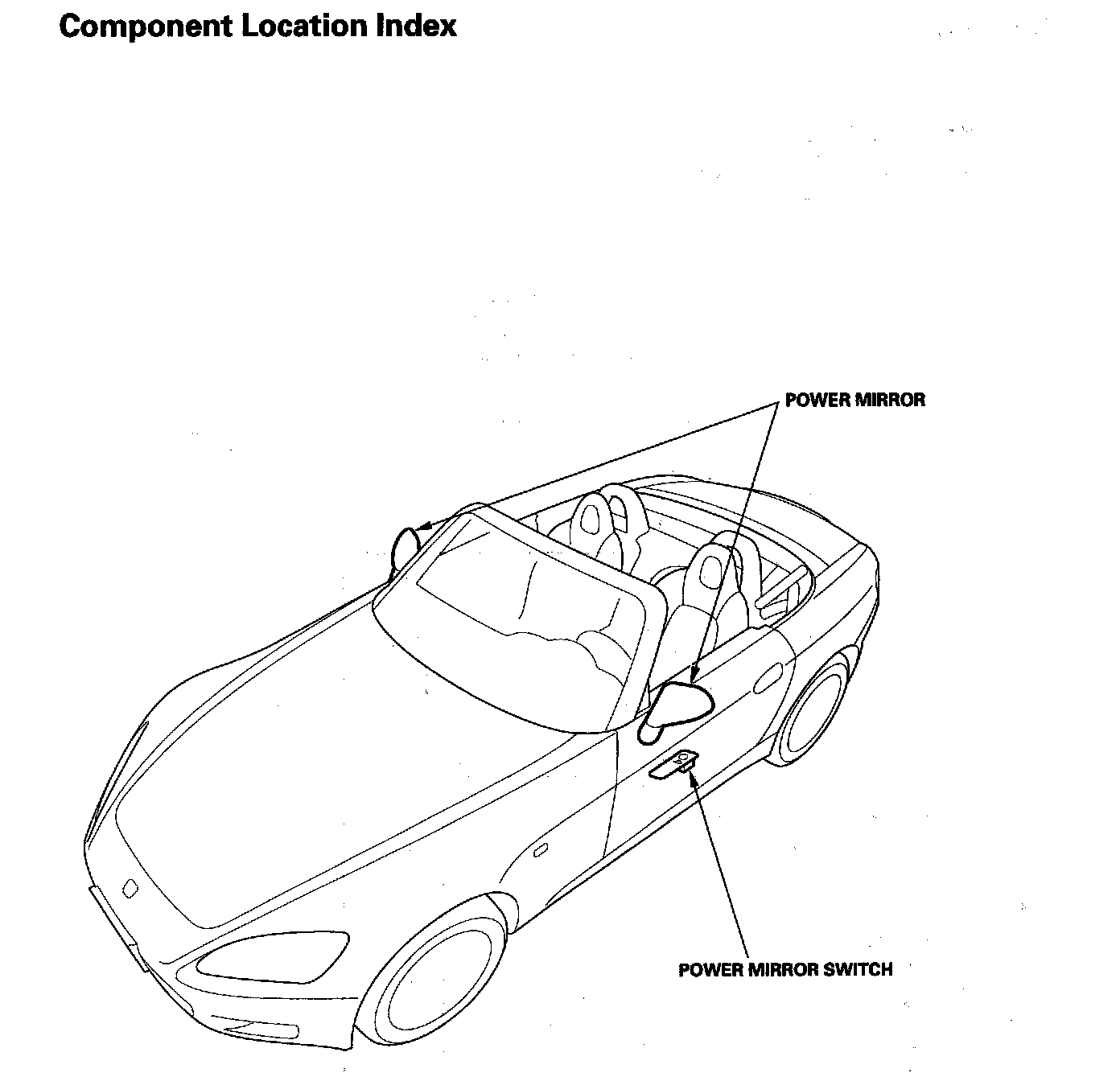 Component Location Index

POWER MIRROR

POWER MIRROR SWITCH